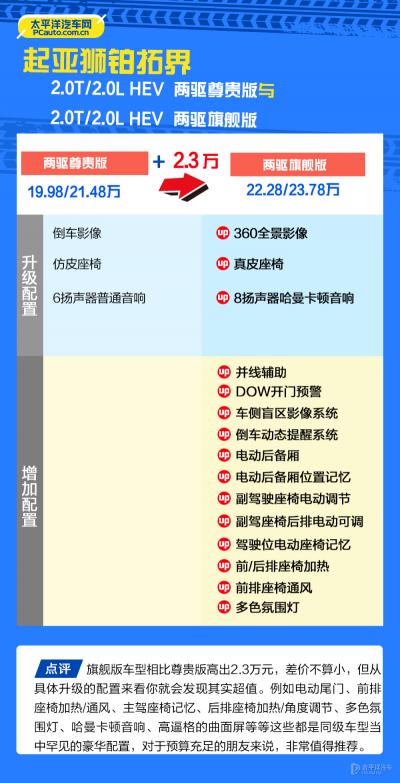 太平洋汽车网
PCauto.com.cn

起亚狮铂拓界

2.0T/2.0L HEV 两驱尊贵版与

2.0T/2.0L HEV 两驱旗舰版

两驱尊贵版
19.98/21.48万

+ 2.3万

两驱旗舰版
22.28/23.78万

升级配置

倒车影像
仿皮座椅
6扬声器普通音响

up 360全景影像
up 真皮座椅
up 8扬声器哈曼卡顿音响

增加配置

up 并线辅助
up DOW开门预警
up 车侧盲区影像系统
up 倒车动态提醒系统
up 电动后备厢
up 电动后备厢位置记忆
up 副驾驶座椅电动调节
up 副驾座椅后排电动可调
up 驾驶位电动座椅记忆
up 前/后排座椅加热
up 前排座椅通风
up 多色氛围灯

点评 旗舰版车型相比尊贵版高出2.3万元，差价不算小，但从具体升级的配置来看你就会发现其实超值。例如电动尾门、前排座椅加热/通风、主驾座椅记忆、后排座椅加热/角度调节、多色氛围灯、哈曼卡顿音响、高逼格的曲面屏等等这些都是同级车型当中罕见的豪华配置，对于预算充足的朋友来说，非常值得推荐。

太平洋汽车